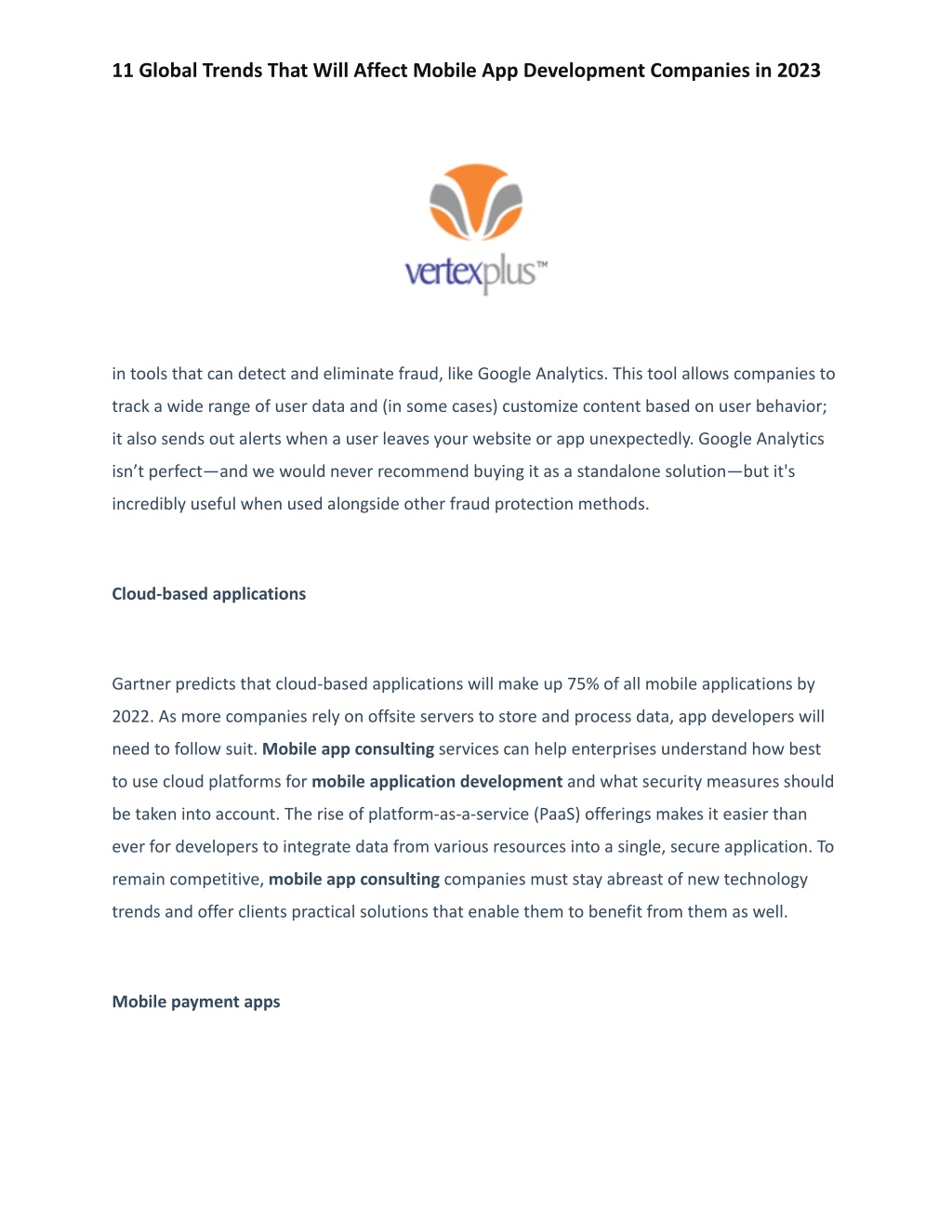 11 Global Trends That Will Affect Mobile App Development Companies in 2023

vertexplus™

in tools that can detect and eliminate fraud, like Google Analytics. This tool allows companies to track a wide range of user data and (in some cases) customize content based on user behavior; it also sends out alerts when a user leaves your website or app unexpectedly. Google Analytics isn't perfect—and we would never recommend buying it as a standalone solution—but it's incredibly useful when used alongside other fraud protection methods.

Cloud-based applications

Gartner predicts that cloud-based applications will make up 75% of all mobile applications by 2022. As more companies rely on offsite servers to store and process data, app developers will need to follow suit. Mobile app consulting services can help enterprises understand how best to use cloud platforms for mobile application development and what security measures should be taken into account. The rise of platform-as-a-service (PaaS) offerings makes it easier than ever for developers to integrate data from various resources into a single, secure application. To remain competitive, mobile app consulting companies must stay abreast of new technology trends and offer clients practical solutions that enable them to benefit from them as well.

Mobile payment apps